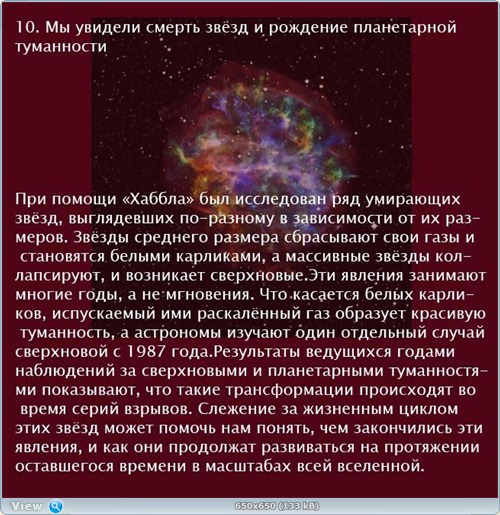 10. Мы увидели смерть звёзд и рождение планетарной туманности

При помощи «Хаббла» был исследован ряд умирающих звёзд, выглядевших по-разному в зависимости от их размеров. Звёзды среднего размера сбрасывают свои газы и становятся белыми карликами, а массивные звёзды коллапсируют, и возникает сверхновые.Эти явления занимают многие годы, а не мгновения. Что касается белых карликов, испускаемый ими раскалённый газ образует красивую туманность, а астрономы изучают один отдельный случай сверхновой с 1987 года.Результаты ведущихся годами наблюдений за сверхновыми и планетарными туманностями показывают, что такие трансформации происходят во время серий взрывов. Слежение за жизненным циклом этих звёзд может помочь нам понять, чем закончились эти явления, и как они продолжат развиваться на протяжении оставшегося времени в масштабах всей вселенной.

View
650x650 (133 kB)